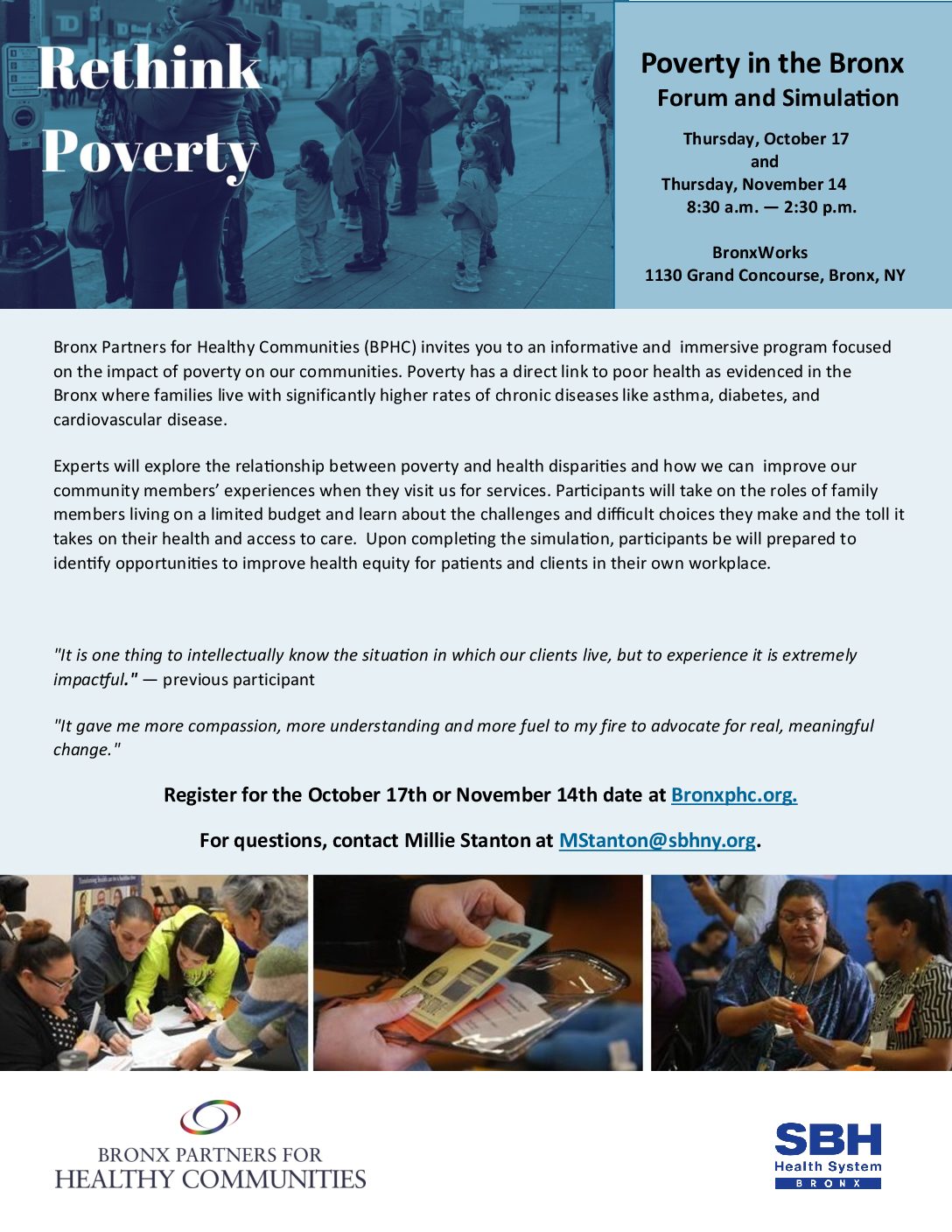 Rethink Poverty

Poverty in the Bronx
Forum and Simulation

Thursday, October 17
and
Thursday, November 14
8:30 a.m. — 2:30 p.m.

BronxWorks
1130 Grand Concourse, Bronx, NY

Bronx Partners for Healthy Communities (BPHC) invites you to an informative and immersive program focused on the impact of poverty on our communities. Poverty has a direct link to poor health as evidenced in the Bronx where families live with significantly higher rates of chronic diseases like asthma, diabetes, and cardiovascular disease.

Experts will explore the relationship between poverty and health disparities and how we can improve our community members' experiences when they visit us for services. Participants will take on the roles of family members living on a limited budget and learn about the challenges and difficult choices they make and the toll it takes on their health and access to care. Upon completing the simulation, participants be will prepared to identify opportunities to improve health equity for patients and clients in their own workplace.

"It is one thing to intellectually know the situation in which our clients live, but to experience it is extremely impactful." — previous participant

"It gave me more compassion, more understanding and more fuel to my fire to advocate for real, meaningful change."

Register for the October 17th or November 14th date at Bronxphc.org.

For questions, contact Millie Stanton at MStanton@sbhny.org.

BRONX PARTNERS FOR
HEALTHY COMMUNITIES

SBH
Health System
BRONX